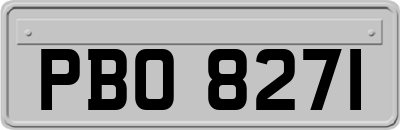 PBO 8271